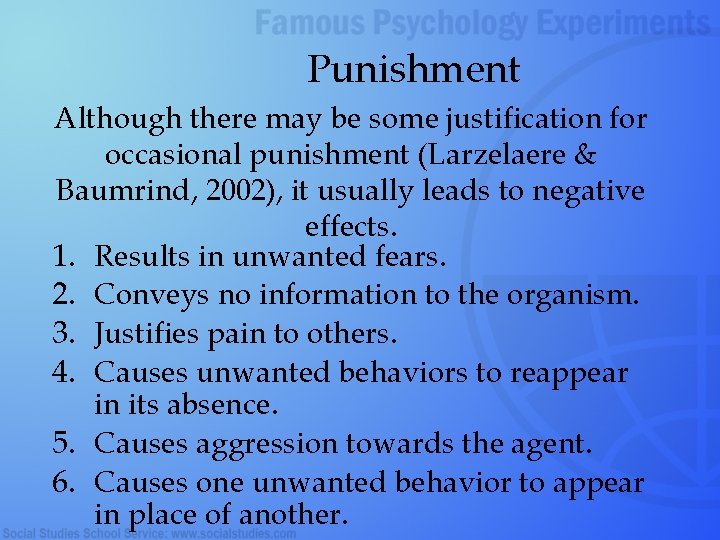 Famous Psychology Experiments

Punishment

Although there may be some justification for occasional punishment (Larzelaere & Baumrind, 2002), it usually leads to negative effects.

1. Results in unwanted fears.
2. Conveys no information to the organism.
3. Justifies pain to others.
4. Causes unwanted behaviors to reappear in its absence.
5. Causes aggression towards the agent.
6. Causes one unwanted behavior to appear in place of another.

Social Studies School Service: www.socialstudies.com